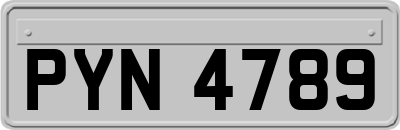 PYN 4789